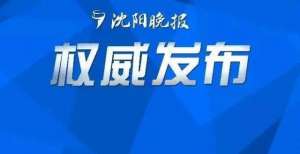 沈阳晚报

权威发布